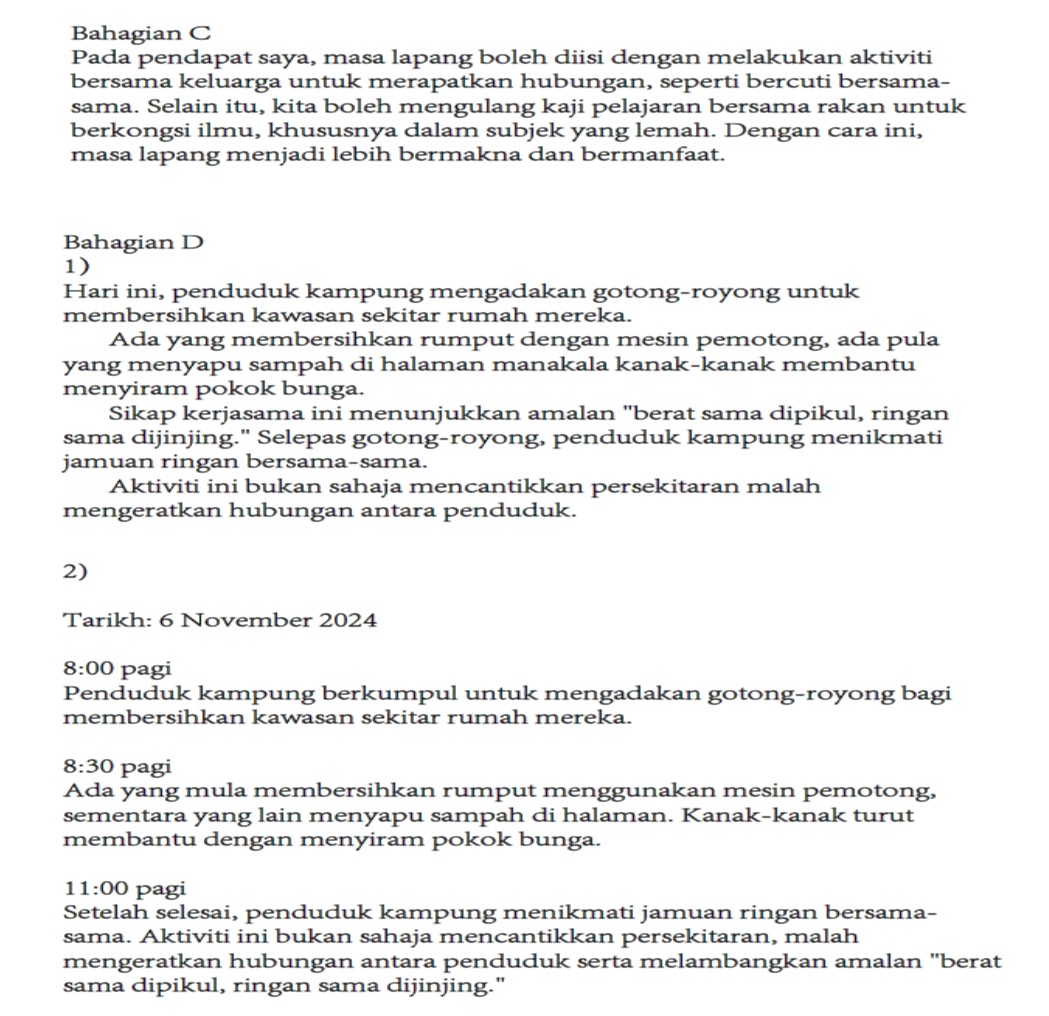 Bahagian C
Pada pendapat saya, masa lapang boleh diisi dengan melakukan aktiviti bersama keluarga untuk merapatkan hubungan, seperti bercuti bersama-sama. Selain itu, kita boleh mengulang kaji pelajaran bersama rakan untuk berkongsi ilmu, khususnya dalam subjek yang lemah. Dengan cara ini, masa lapang menjadi lebih bermakna dan bermanfaat.

Bahagian D
1)
Hari ini, penduduk kampung mengadakan gotong-royong untuk membersihkan kawasan sekitar rumah mereka.
Ada yang membersihkan rumput dengan mesin pemotong, ada pula yang menyapu sampah di halaman manakala kanak-kanak membantu menyiram pokok bunga.
Sikap kerjasama ini menunjukkan amalan "berat sama dipikul, ringan sama dijinjing." Selepas gotong-royong, penduduk kampung menikmati jamuan ringan bersama-sama.
Aktiviti ini bukan sahaja mencantikkan persekitaran malah mengeratkan hubungan antara penduduk.

2)

Tarikh: 6 November 2024

8:00 pagi
Penduduk kampung berkumpul untuk mengadakan gotong-royong bagi membersihkan kawasan sekitar rumah mereka.

8:30 pagi
Ada yang mula membersihkan rumput menggunakan mesin pemotong, sementara yang lain menyapu sampah di halaman. Kanak-kanak turut membantu dengan menyiram pokok bunga.

11:00 pagi
Setelah selesai, penduduk kampung menikmati jamuan ringan bersama-sama. Aktiviti ini bukan sahaja mencantikkan persekitaran, malah mengeratkan hubungan antara penduduk serta melambangkan amalan "berat sama dipikul, ringan sama dijinjing."